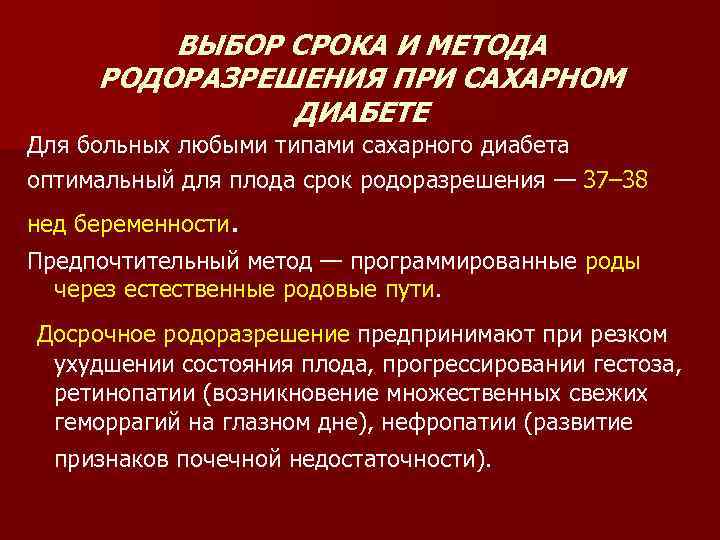 ВЫБОР СРОКА И МЕТОДА РОДОРАЗРЕШЕНИЯ ПРИ САХАРНОМ ДИАБЕТЕ

Для больных любыми типами сахарного диабета оптимальный для плода срок родоразрешения — 37–38 нед беременности.

Предпочтительный метод — программированные роды через естественные родовые пути.

Досрочное родоразрешение предпринимают при резком ухудшении состояния плода, прогрессировании гестоза, ретинопатии (возникновение множественных свежих геморрагий на глазном дне), нефропатии (развитие признаков почечной недостаточности).